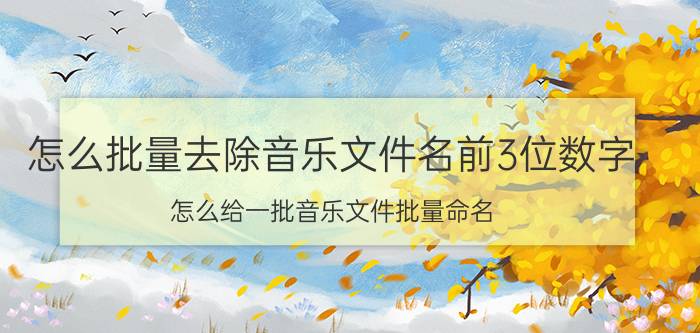 怎么批量去除音乐文件名前3位数字

怎么给一批音乐文件批量命名